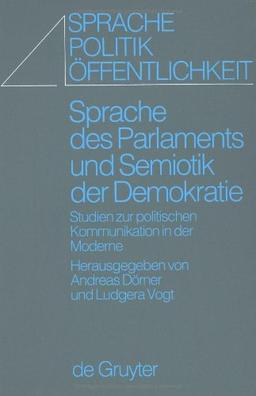 SPRACHE
POLITIK
ÖFFENTLICHKEIT

Sprache des Parlaments und Semiotik der Demokratie

Studien zur politischen Kommunikation in der Moderne

Herausgegeben von Andreas Dörner und Ludgera Vogt

de Gruyter